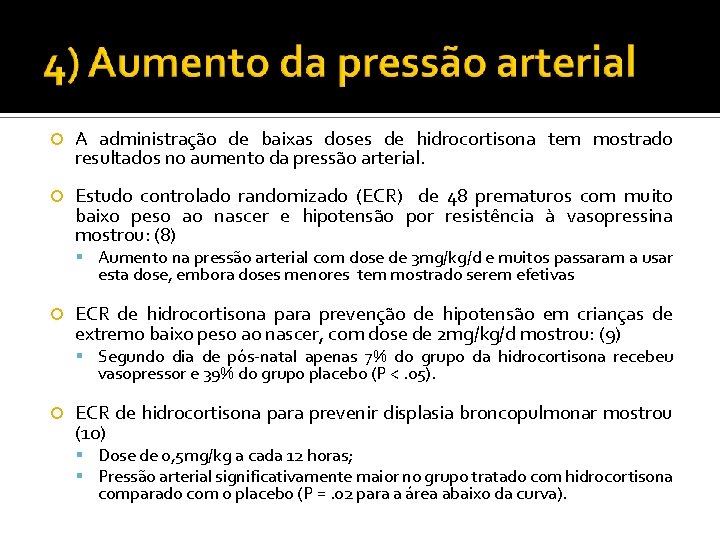 4) Aumento da pressão arterial

A administração de baixas doses de hidrocortisona tem mostrado resultados no aumento da pressão arterial.

Estudo controlado randomizado (ECR) de 48 prematuros com muito baixo peso ao nascer e hipotensão por resistência à vasopressina mostrou: (8)

Aumento na pressão arterial com dose de 3mg/kg/d e muitos passaram a usar esta dose, embora doses menores tem mostrado serem efetivas

ECR de hidrocortisona para prevenção de hipotensão em crianças de extremo baixo peso ao nascer, com dose de 2mg/kg/d mostrou: (9)

Segundo dia de pós-natal apenas 7% do grupo da hidrocortisona recebeu vasopressor e 39% do grupo placebo (P < .05).

ECR de hidrocortisona para prevenir displasia broncopulmonar mostrou (10)

Dose de 0,5mg/kg a cada 12 horas;

Pressão arterial significativamente maior no grupo tratado com hidrocortisona comparado com o placebo (P = .02 para a área abaixo da curva).